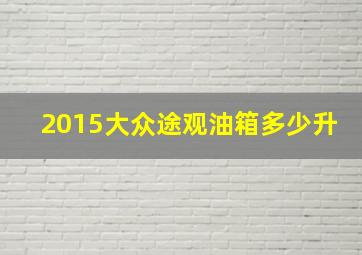 2015大众途观油箱多少升